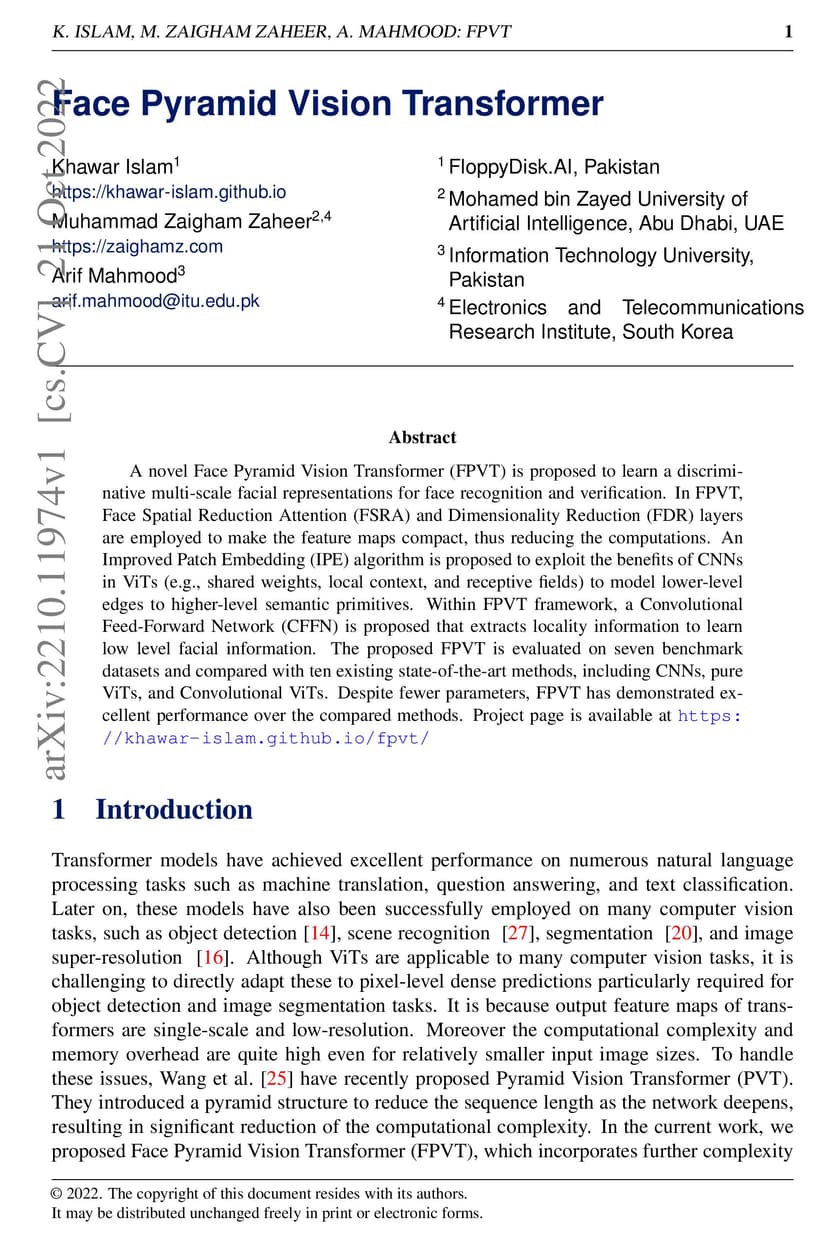 K. ISLAM, M. ZAIGHAM ZAHEER, A. MAHMOOD: FPVT 1

arXiv:2210.11974v1 [cs.CV] 21 Oct 2022

Face Pyramid Vision Transformer

Khawar Islam$^1$
https://khawar-islam.github.io
Muhammad Zaigham Zaheer$^{2,4}$
https://zaighamz.com
Arif Mahmood$^3$
arif.mahmood@itu.edu.pk

$^1$ FloppyDisk.AI, Pakistan
$^2$ Mohamed bin Zayed University of Artificial Intelligence, Abu Dhabi, UAE
$^3$ Information Technology University, Pakistan
$^4$ Electronics and Telecommunications Research Institute, South Korea

Abstract

A novel Face Pyramid Vision Transformer (FPVT) is proposed to learn a discriminative multi-scale facial representations for face recognition and verification. In FPVT, Face Spatial Reduction Attention (FSRA) and Dimensionality Reduction (FDR) layers are employed to make the feature maps compact, thus reducing the computations. An Improved Patch Embedding (IPE) algorithm is proposed to exploit the benefits of CNNs in ViTs (e.g., shared weights, local context, and receptive fields) to model lower-level edges to higher-level semantic primitives. Within FPVT framework, a Convolutional Feed-Forward Network (CFFN) is proposed that extracts locality information to learn low level facial information. The proposed FPVT is evaluated on seven benchmark datasets and compared with ten existing state-of-the-art methods, including CNNs, pure ViTs, and Convolutional ViTs. Despite fewer parameters, FPVT has demonstrated excellent performance over the compared methods. Project page is available at https://khawar-islam.github.io/fpvt/

1 Introduction

Transformer models have achieved excellent performance on numerous natural language processing tasks such as machine translation, question answering, and text classification. Later on, these models have also been successfully employed on many computer vision tasks, such as object detection [14], scene recognition [27], segmentation [20], and image super-resolution [16]. Although ViTs are applicable to many computer vision tasks, it is challenging to directly adapt these to pixel-level dense predictions particularly required for object detection and image segmentation tasks. It is because output feature maps of transformers are single-scale and low-resolution. Moreover the computational complexity and memory overhead are quite high even for relatively smaller input image sizes. To handle these issues, Wang et al. [25] have recently proposed Pyramid Vision Transformer (PVT). They introduced a pyramid structure to reduce the sequence length as the network deepens, resulting in significant reduction of the computational complexity. In the current work, we proposed Face Pyramid Vision Transformer (FPVT), which incorporates further complexity

© 2022. The copyright of this document resides with its authors.
It may be distributed unchanged freely in print or electronic forms.